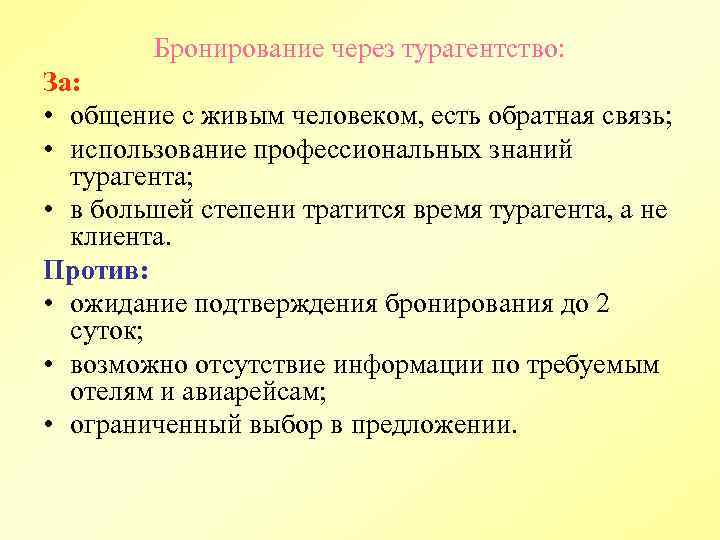 Бронирование через турагентство:

За:

• общение с живым человеком, есть обратная связь;
• использование профессиональных знаний турагента;
• в большей степени тратится время турагента, а не клиента.

Против:

• ожидание подтверждения бронирования до 2 суток;
• возможно отсутствие информации по требуемым отелям и авиарейсам;
• ограниченный выбор в предложении.